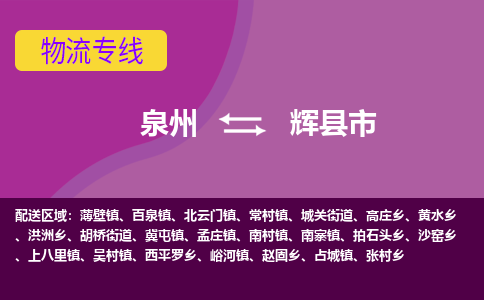 物流专线

泉州 辉县市

配送区域：薄壁镇、百泉镇、北云门镇、常村镇、城关街道、高庄乡、黄水乡、洪洲乡、胡桥街道、冀屯镇、孟庄镇、南村镇、南寨镇、拍石头乡、沙窑乡、上八里镇、吴村镇、西平罗乡、峪河镇、赵固乡、占城镇、张村乡